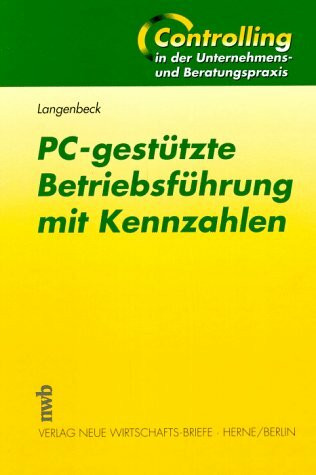 Controlling
in der Unternehmens- und Beratungspraxis

Langenbeck

PC-gestützte Betriebsführung mit Kennzahlen

nwb

VERLAG NEUE WIRTSCHAFTS-BRIEFE · HERNE/BERLIN